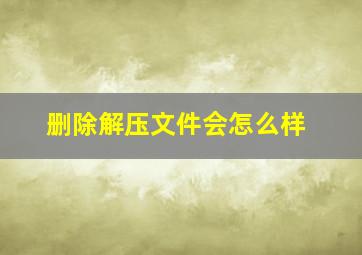 删除解压文件会怎么样